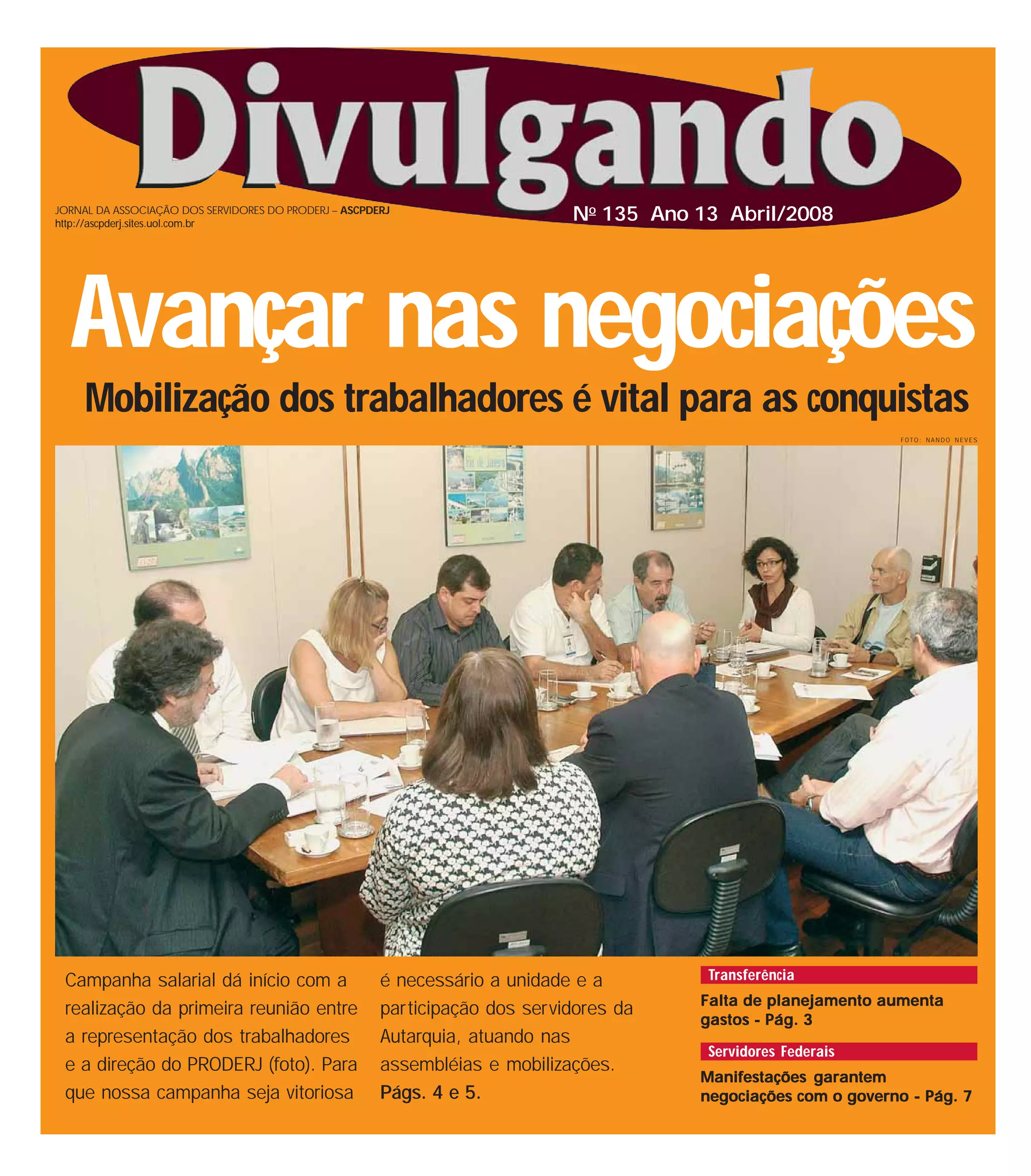 Divulgando

JORNAL DA ASSOCIAÇÃO DOS SERVIDORES DO PRODERJ – ASCPDERJ
http://ascpderj.sites.uol.com.br

Nº 135 Ano 13 Abril/2008

Avançar nas negociações

Mobilização dos trabalhadores é vital para as conquistas

FOTO: NANDO NEVES

Campanha salarial dá início com a realização da primeira reunião entre a representação dos trabalhadores e a direção do PRODERJ (foto). Para que nossa campanha seja vitoriosa é necessário a unidade e a participação dos servidores da Autarquia, atuando nas assembléias e mobilizações. Págs. 4 e 5.

Transferência

Falta de planejamento aumenta gastos - Pág. 3

Servidores Federais

Manifestações garantem negociações com o governo - Pág. 7